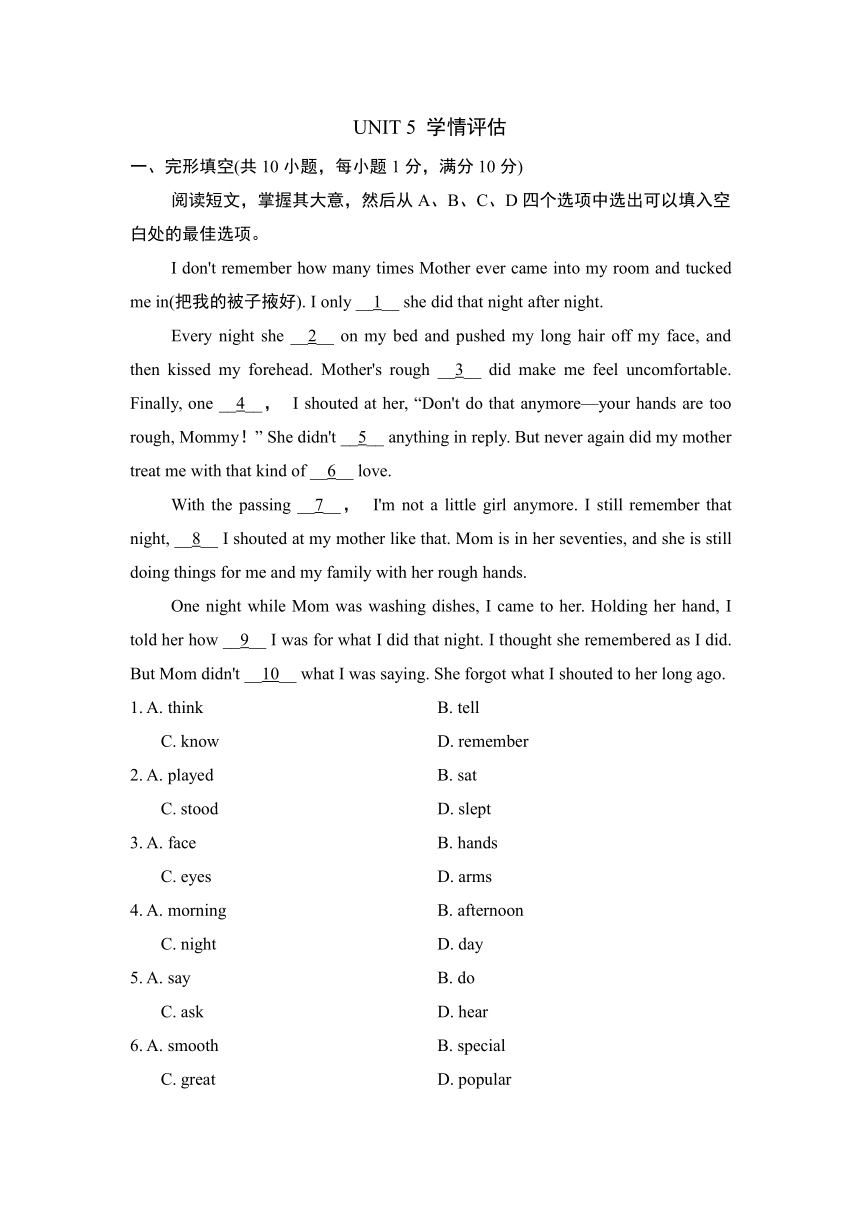 UNIT 5 学情评估

一、完形填空(共 10 小题，每小题 1 分，满分 10 分)

阅读短文，掌握其大意，然后从 A、B、C、D 四个选项中选出可以填入空白处的最佳选项。

I don't remember how many times Mother ever came into my room and tucked me in(把我的被子掖好). I only __1__ she did that night after night.

Every night she __2__ on my bed and pushed my long hair off my face, and then kissed my forehead. Mother's rough __3__ did make me feel uncomfortable. Finally, one __4__， I shouted at her, “Don't do that anymore—your hands are too rough, Mommy！” She didn't __5__ anything in reply. But never again did my mother treat me with that kind of __6__ love.

With the passing __7__， I'm not a little girl anymore. I still remember that night, __8__ I shouted at my mother like that. Mom is in her seventies, and she is still doing things for me and my family with her rough hands.

One night while Mom was washing dishes, I came to her. Holding her hand, I told her how __9__ I was for what I did that night. I thought she remembered as I did. But Mom didn't __10__ what I was saying. She forgot what I shouted to her long ago.

1. A. think
B. tell
C. know
D. remember

2. A. played
B. sat
C. stood
D. slept

3. A. face
B. hands
C. eyes
D. arms

4. A. morning
B. afternoon
C. night
D. day

5. A. say
B. do
C. ask
D. hear

6. A. smooth
B. special
C. great
D. popular